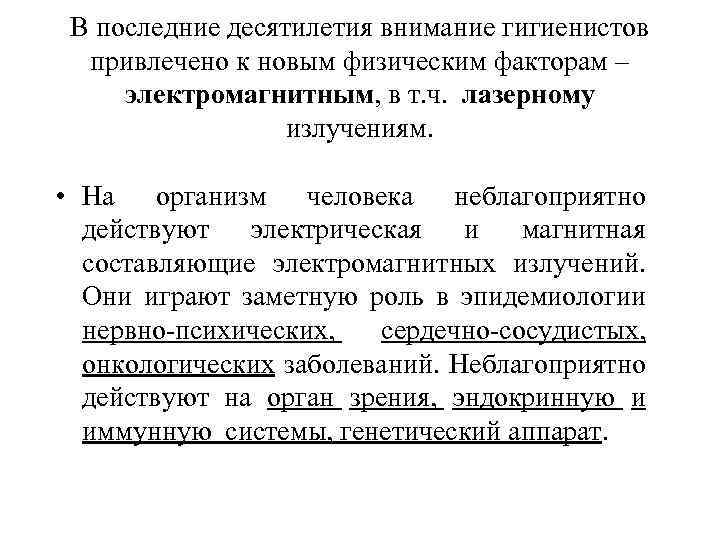 В последние десятилетия внимание гигиенистов привлечено к новым физическим факторам – электромагнитным, в т.ч. лазерному излучениям.

• На организм человека неблагоприятно действуют электрическая и магнитная составляющие электромагнитных излучений. Они играют заметную роль в эпидемиологии нервно-психических, сердечно-сосудистых, онкологических заболеваний. Неблагоприятно действуют на орган зрения, эндокринную и иммунную системы, генетический аппарат.